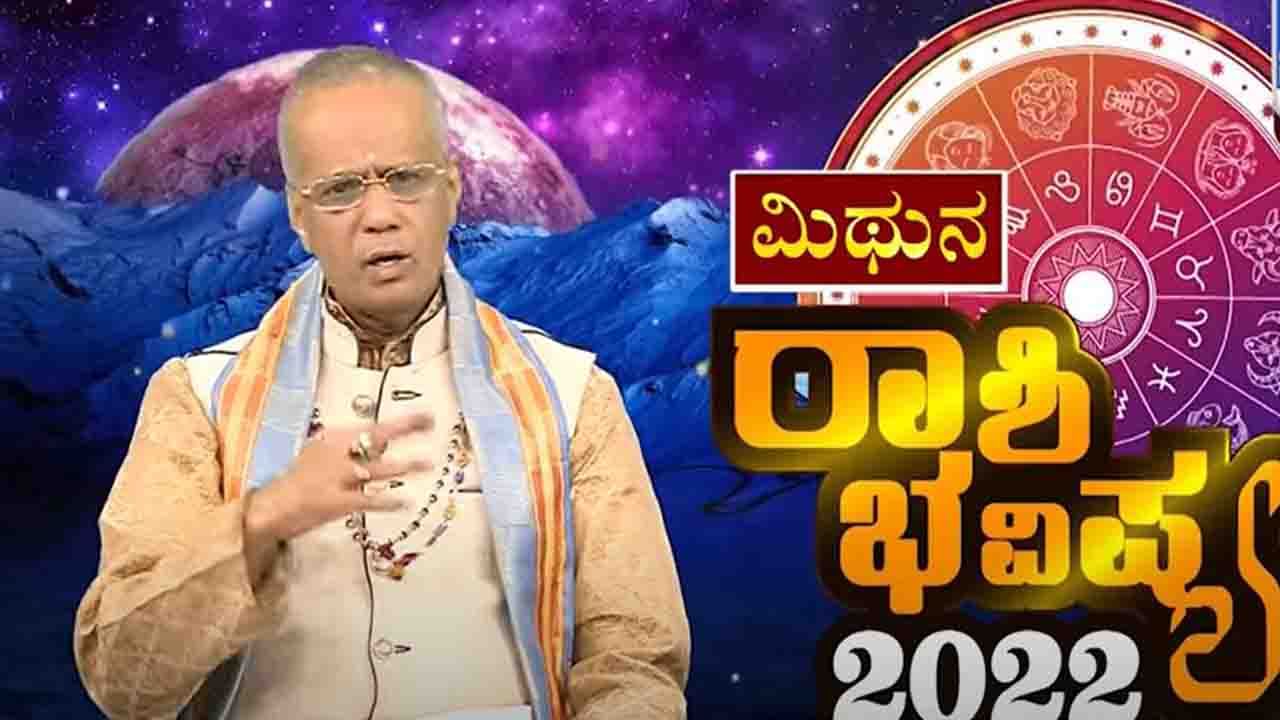 ಮಿಥುನ
ರಾಶಿ
ಭವಿಷ್ಯ
2022